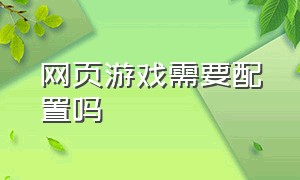 网页游戏需要配置吗